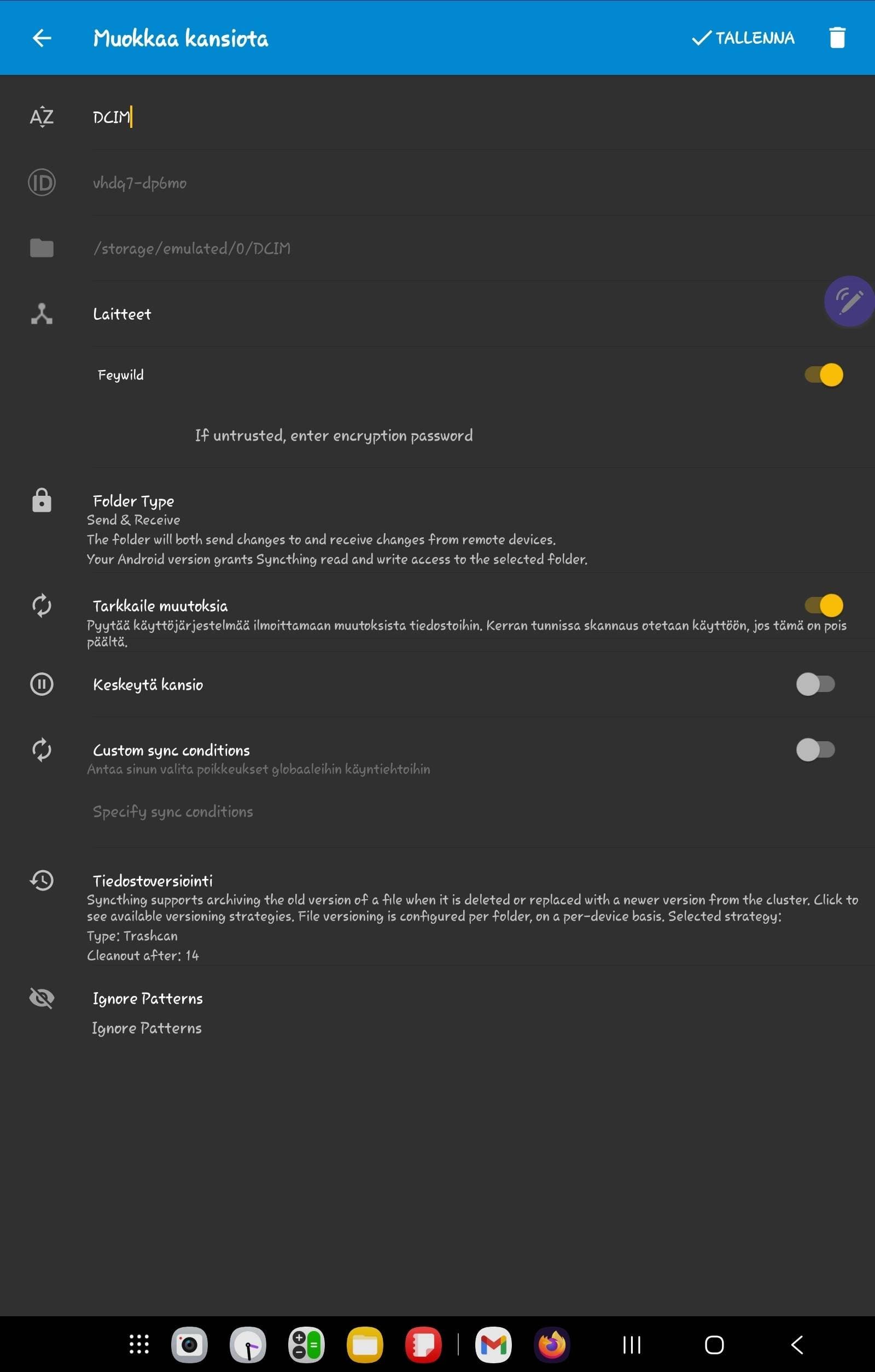 Muokkaa kansiota

TALLENNA

DCIM

vhdq7-dp6mo

/storage/emulated/0/DCIM

Laitteet

Feywild

If untrusted, enter encryption password

Folder Type
Send & Receive
The folder will both send changes to and receive changes from remote devices.
Your Android version grants Syncthing read and write access to the selected folder.

Tarkkaile muutoksia
Pyytää käyttöjärjestelmää ilmoittamaan muutoksista tiedostoihin. Kerran tunnissa skannaus otetaan käyttöön, jos tämä on pois päältä.

Keskeytä kansio

Custom sync conditions
Antaa sinun valita poikkeukset globaaleihin käyntiehtoihin

Specify sync conditions

Tiedostoversiointi
Syncthing supports archiving the old version of a file when it is deleted or replaced with a newer version from the cluster. Click to see available versioning strategies. File versioning is configured per folder, on a per-device basis. Selected strategy:
Type: Trashcan
Cleanout after: 14

Ignore Patterns
Ignore Patterns